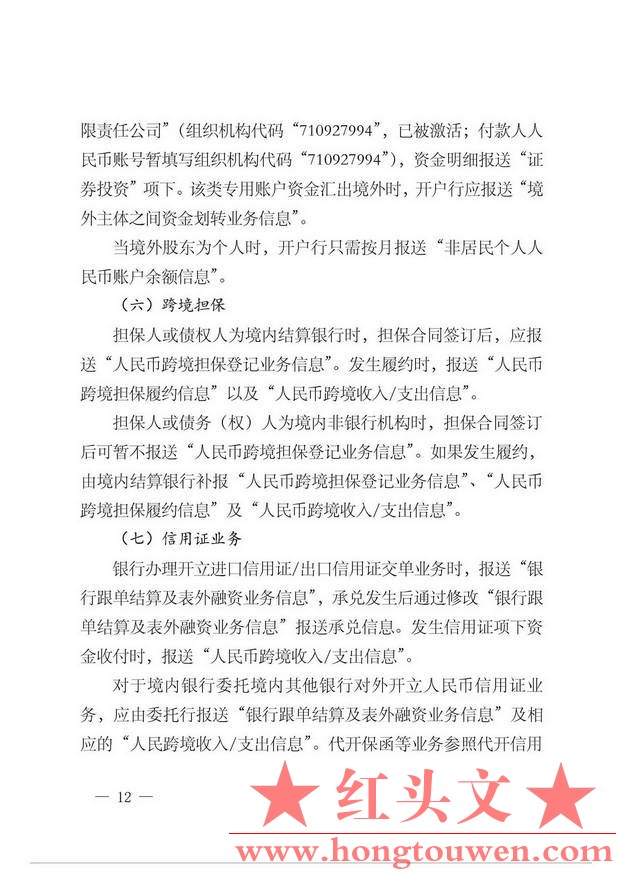 限责任公司”（组织机构代码“710927994”，已被激活；付款人人民币账号暂填写组织机构代码“710927994”），资金明细报送“证券投资”项下。该类专用账户资金汇出境外时，开户行应报送“境外主体之间资金划转业务信息”。

当境外股东为个人时，开户行只需按月报送“非居民个人人民币账户余额信息”。

（六）跨境担保

担保人或债权人为境内结算银行时，担保合同签订后，应报送“人民币跨境担保登记业务信息”。发生履约时，报送“人民币跨境担保履约信息”以及“人民币跨境收入/支出信息”。

担保人或债务（权）人为境内非银行机构时，担保合同签订后可暂不报送“人民币跨境担保登记业务信息”。如果发生履约，由境内结算银行补报“人民币跨境担保登记业务信息”、“人民币跨境担保履约信息”及“人民币跨境收入/支出信息”。

（七）信用证业务

银行办理开立进口信用证/出口信用证交单业务时，报送“银行跟单结算及表外融资业务信息”，承兑发生后通过修改“银行跟单结算及表外融资业务信息”报送承兑信息。发生信用证项下资金收付时，报送“人民币跨境收入/支出信息”。

对于境内银行委托境内其他银行对外开立人民币信用证业务，应由委托行报送“银行跟单结算及表外融资业务信息”及相应的“人民跨境收入/支出信息”。代开保函等业务参照代开信用

— 12 —

★ 红头文 ★
www.hongtouwen.com